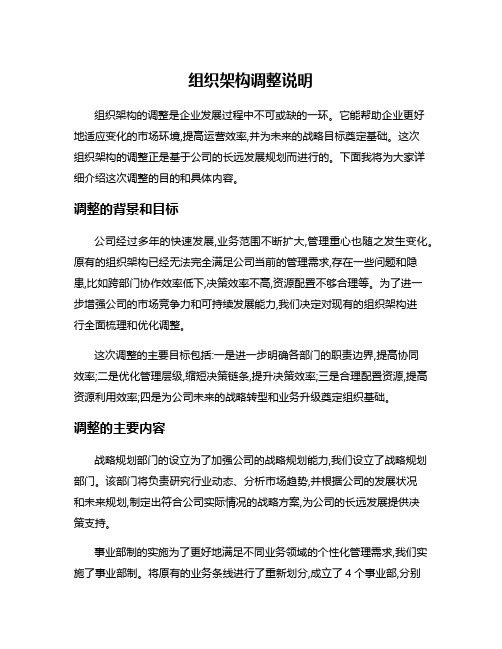 组织架构调整说明

组织架构的调整是企业发展过程中不可或缺的一环。它能帮助企业更好地适应变化的市场环境,提高运营效率,并为未来的战略目标奠定基础。这次组织架构的调整正是基于公司的长远发展规划而进行的。下面我将为大家详细介绍这次调整的目的和具体内容。

调整的背景和目标

公司经过多年的快速发展,业务范围不断扩大,管理重心也随之发生变化。原有的组织架构已经无法完全满足公司当前的管理需求,存在一些问题和隐患,比如跨部门协作效率低下,决策效率不高,资源配置不够合理等。为了进一步增强公司的市场竞争力和可持续发展能力,我们决定对现有的组织架构进行全面梳理和优化调整。

这次调整的主要目标包括:一是进一步明确各部门的职责边界,提高协同效率;二是优化管理层级,缩短决策链条,提升决策效率;三是合理配置资源,提高资源利用效率;四是为公司未来的战略转型和业务升级奠定组织基础。

调整的主要内容

战略规划部门的设立为了加强公司的战略规划能力,我们设立了战略规划部门。该部门将负责研究行业动态、分析市场趋势,并根据公司的发展状况和未来规划,制定出符合公司实际情况的战略方案,为公司的长远发展提供决策支持。

事业部制的实施为了更好地满足不同业务领域的个性化管理需求,我们实施了事业部制。将原有的业务条线进行了重新划分,成立了 4 个事业部,分别